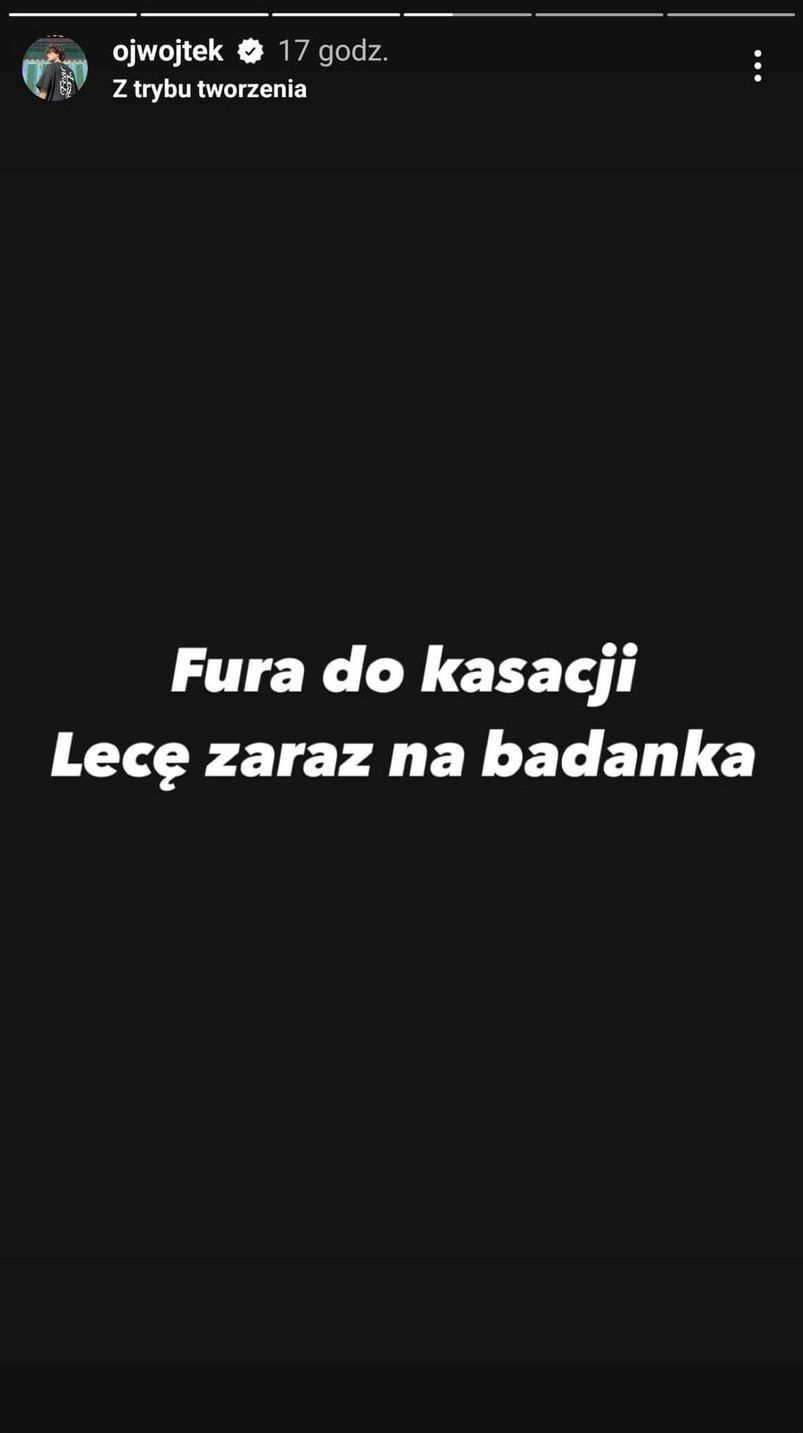 ojwojtek 17 godz.
Z trybu tworzenia

Fura do kasacji
Lecę zaraz na badanka